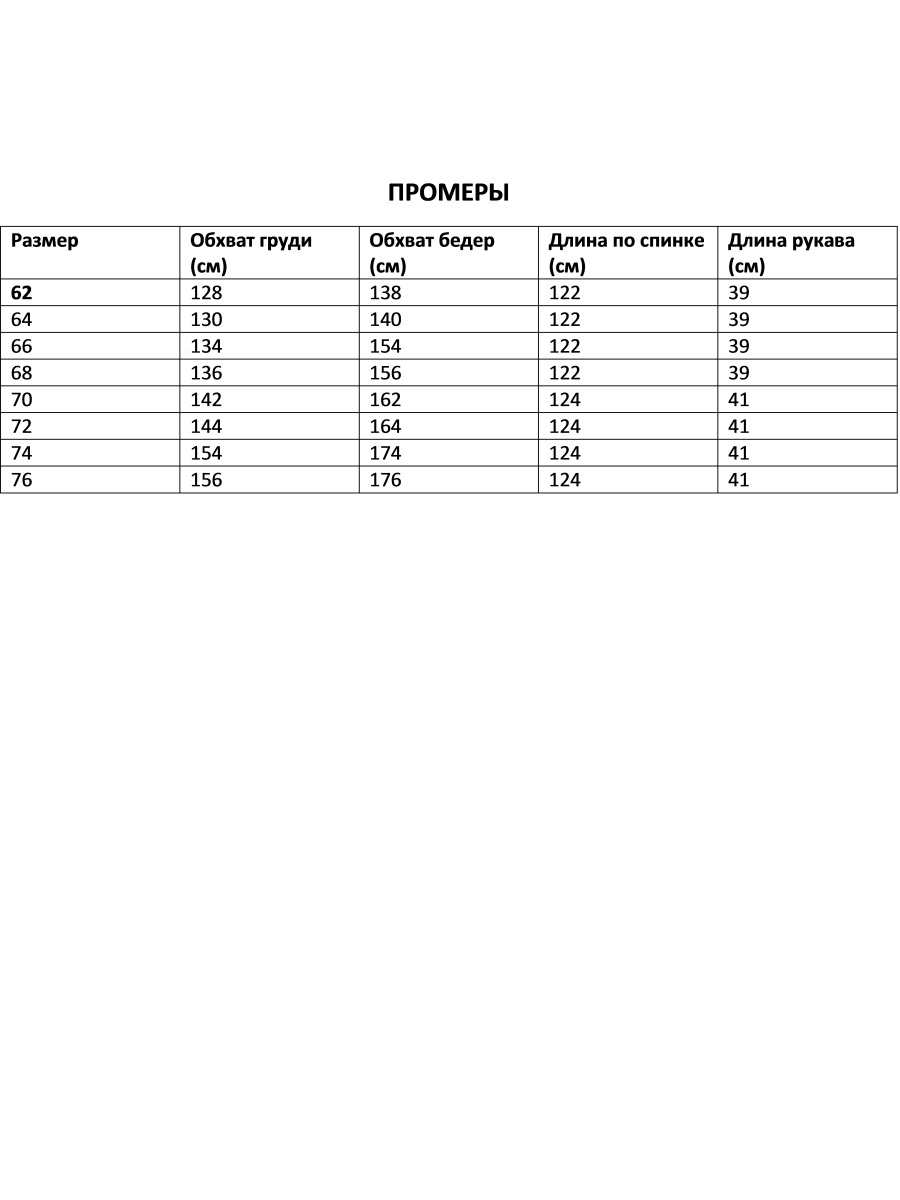 ПРОМЕРЫ

| Размер | Обхват груди (см) | Обхват бедер (см) | Длина по спинке (см) | Длина рукава (см) |
|---|---|---|---|---|
| 62 | 128 | 138 | 122 | 39 |
| 64 | 130 | 140 | 122 | 39 |
| 66 | 134 | 154 | 122 | 39 |
| 68 | 136 | 156 | 122 | 39 |
| 70 | 142 | 162 | 124 | 41 |
| 72 | 144 | 164 | 124 | 41 |
| 74 | 154 | 174 | 124 | 41 |
| 76 | 156 | 176 | 124 | 41 |